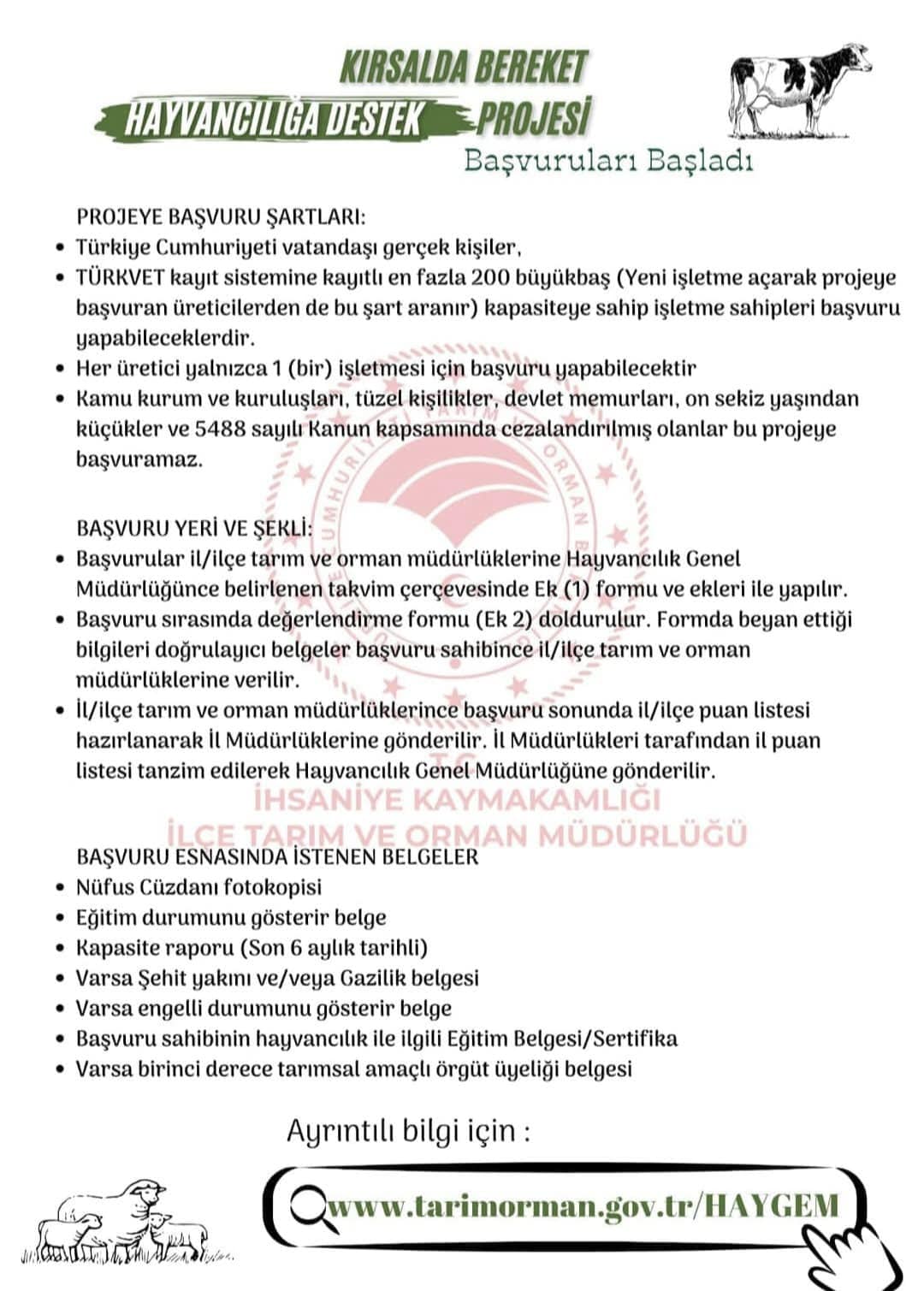 KIRSALDA BEREKET
HAYVANCILIĞA DESTEK PROJESİ
Başvuruları Başladı

PROJEYE BAŞVURU ŞARTLARI:
• Türkiye Cumhuriyeti vatandaşı gerçek kişiler,
• TÜRKVET kayıt sistemine kayıtlı en fazla 200 büyükbaş (Yeni işletme açarak projeye başvuran üreticilerden de bu şart aranır) kapasiteye sahip işletme sahipleri başvuru yapabileceklerdir.
• Her üretici yalnızca 1 (bir) işletmesi için başvuru yapabilecektir
• Kamu kurum ve kuruluşları, tüzel kişilikler, devlet memurları, on sekiz yaşından küçükler ve 5488 sayılı Kanun kapsamında cezalandırılmış olanlar bu projeye başvuramaz.

BAŞVURU YERİ VE ŞEKLİ:
• Başvurular il/ilçe tarım ve orman müdürlüklerine Hayvancılık Genel Müdürlüğünce belirlenen takvim çerçevesinde Ek (1) formu ve ekleri ile yapılır.
• Başvuru sırasında değerlendirme formu (Ek 2) doldurulur. Formda beyan ettiği bilgileri doğrulayıcı belgeler başvuru sahibince il/ilçe tarım ve orman müdürlüklerine verilir.
• İl/ilçe tarım ve orman müdürlüklerince başvuru sonunda il/ilçe puan listesi hazırlanarak İl Müdürlüklerine gönderilir. İl Müdürlükleri tarafından il puan listesi tanzim edilerek Hayvancılık Genel Müdürlüğüne gönderilir.

T.C.
İHSANİYE KAYMAKAMLIĞI
İLÇE TARIM VE ORMAN MÜDÜRLÜĞÜ

BAŞVURU ESNASINDA İSTENEN BELGELER
• Nüfus Cüzdanı fotokopisi
• Eğitim durumunu gösterir belge
• Kapasite raporu (Son 6 aylık tarihli)
• Varsa Şehit yakını ve/veya Gazilik belgesi
• Varsa engelli durumunu gösterir belge
• Başvuru sahibinin hayvancılık ile ilgili Eğitim Belgesi/Sertifika
• Varsa birinci derece tarımsal amaçlı örgüt üyeliği belgesi

Ayrıntılı bilgi için :

www.tarimorman.gov.tr/HAYGEM